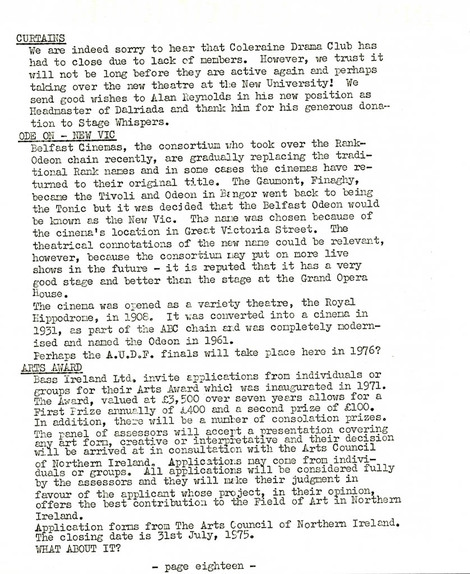 CURTAINS
We are indeed sorry to hear that Coleraine Drama Club has had to close due to lack of members. However, we trust it will not be long before they are active again and perhaps taking over the new theatre at the New University! We send good wishes to Alan Reynolds in his new position as Headmaster of Dalriada and thank him for his generous donation to Stage Whispers.

ODE ON - NEW VIC
Belfast Cinemas, the consortium who took over the Rank-Odeon chain recently, are gradually replacing the traditional Rank names and in some cases the cinemas have returned to their original title. The Gaumont, Finaghy, became the Tivoli and Odeon in Bangor went back to being the Tonic but it was decided that the Belfast Odeon would be known as the New Vic. The name was chosen because of the cinema's location in Great Victoria Street. The theatrical connotations of the new name could be relevant, however, because the consortium may put on more live shows in the future - it is reputed that it has a very good stage and better than the stage at the Grand Opera House.
The cinema was opened as a variety theatre, the Royal Hippodrome, in 1908. It was converted into a cinema in 1931, as part of the ABC chain and was completely modernised and named the Odeon in 1961.
Perhaps the A.U.D.F. finals will take place here in 1976?

ARTS AWARD
Bass Ireland Ltd. invite applications from individuals or groups for their Arts Award which was inaugurated in 1971. The Award, valued at £3,500 over seven years allows for a First Prize annually of £400 and a second prize of £100. In addition, there will be a number of consolation prizes. The panel of assessors will accept a presentation covering any art form, creative or interpretative and their decision will be arrived at in consultation with the Arts Council of Northern Ireland. Applications may come from individuals or groups. All applications will be considered fully by the assessors and they will make their judgment in favour of the applicant whose project, in their opinion, offers the best contribution to the Field of Art in Northern Ireland.
Application forms from The Arts Council of Northern Ireland. The closing date is 31st July, 1975.
WHAT ABOUT IT?

- page eighteen -